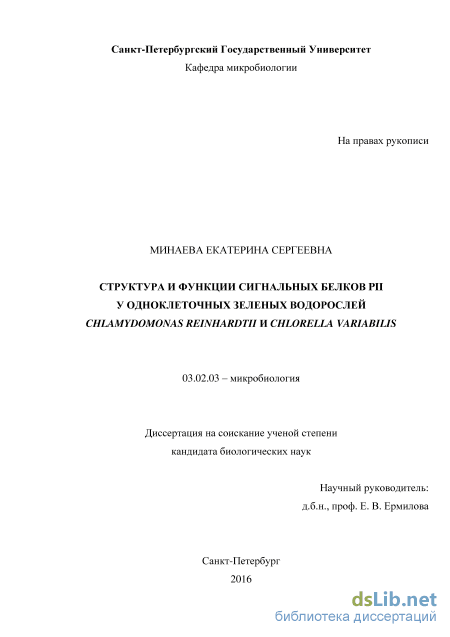 Санкт-Петербургский Государственный Университет
Кафедра микробиологии

На правах рукописи

МИНАЕВА ЕКАТЕРИНА СЕРГЕЕВНА

СТРУКТУРА И ФУНКЦИИ СИГНАЛЬНЫХ БЕЛКОВ PII
У ОДНОКЛЕТОЧНЫХ ЗЕЛЕНЫХ ВОДОРОСЛЕЙ
CHLAMYDOMONAS REINHARDTII И CHLORELLA VARIABILIS

03.02.03 – микробиология

Диссертация на соискание ученой степени
кандидата биологических наук

Научный руководитель:
д.б.н., проф. Е. В. Ермилова

Санкт-Петербург
2016

dsLib.net
библиотека диссертаций